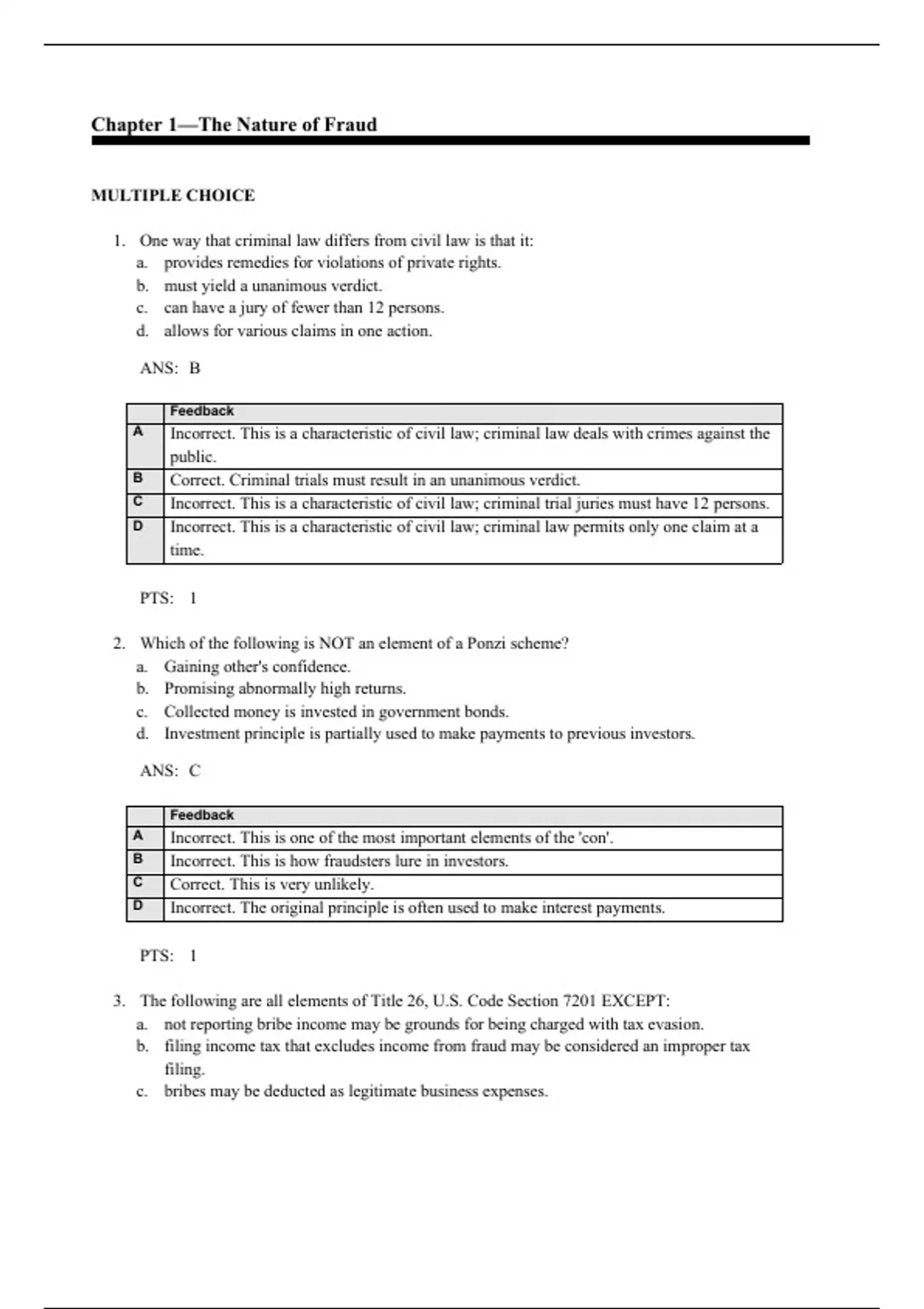 Chapter 1—The Nature of Fraud

MULTIPLE CHOICE

1. One way that criminal law differs from civil law is that it:
a. provides remedies for violations of private rights.
b. must yield a unanimous verdict.
c. can have a jury of fewer than 12 persons.
d. allows for various claims in one action.

ANS: B

| | Feedback |
|---|---|
| A | Incorrect. This is a characteristic of civil law; criminal law deals with crimes against the public. |
| B | Correct. Criminal trials must result in an unanimous verdict. |
| C | Incorrect. This is a characteristic of civil law; criminal trial juries must have 12 persons. |
| D | Incorrect. This is a characteristic of civil law; criminal law permits only one claim at a time. |

PTS: 1

2. Which of the following is NOT an element of a Ponzi scheme?
a. Gaining other's confidence.
b. Promising abnormally high returns.
c. Collected money is invested in government bonds.
d. Investment principle is partially used to make payments to previous investors.

ANS: C

| | Feedback |
|---|---|
| A | Incorrect. This is one of the most important elements of the 'con'. |
| B | Incorrect. This is how fraudsters lure in investors. |
| C | Correct. This is very unlikely. |
| D | Incorrect. The original principle is often used to make interest payments. |

PTS: 1

3. The following are all elements of Title 26, U.S. Code Section 7201 EXCEPT:
a. not reporting bribe income may be grounds for being charged with tax evasion.
b. filing income tax that excludes income from fraud may be considered an improper tax filing.
c. bribes may be deducted as legitimate business expenses.